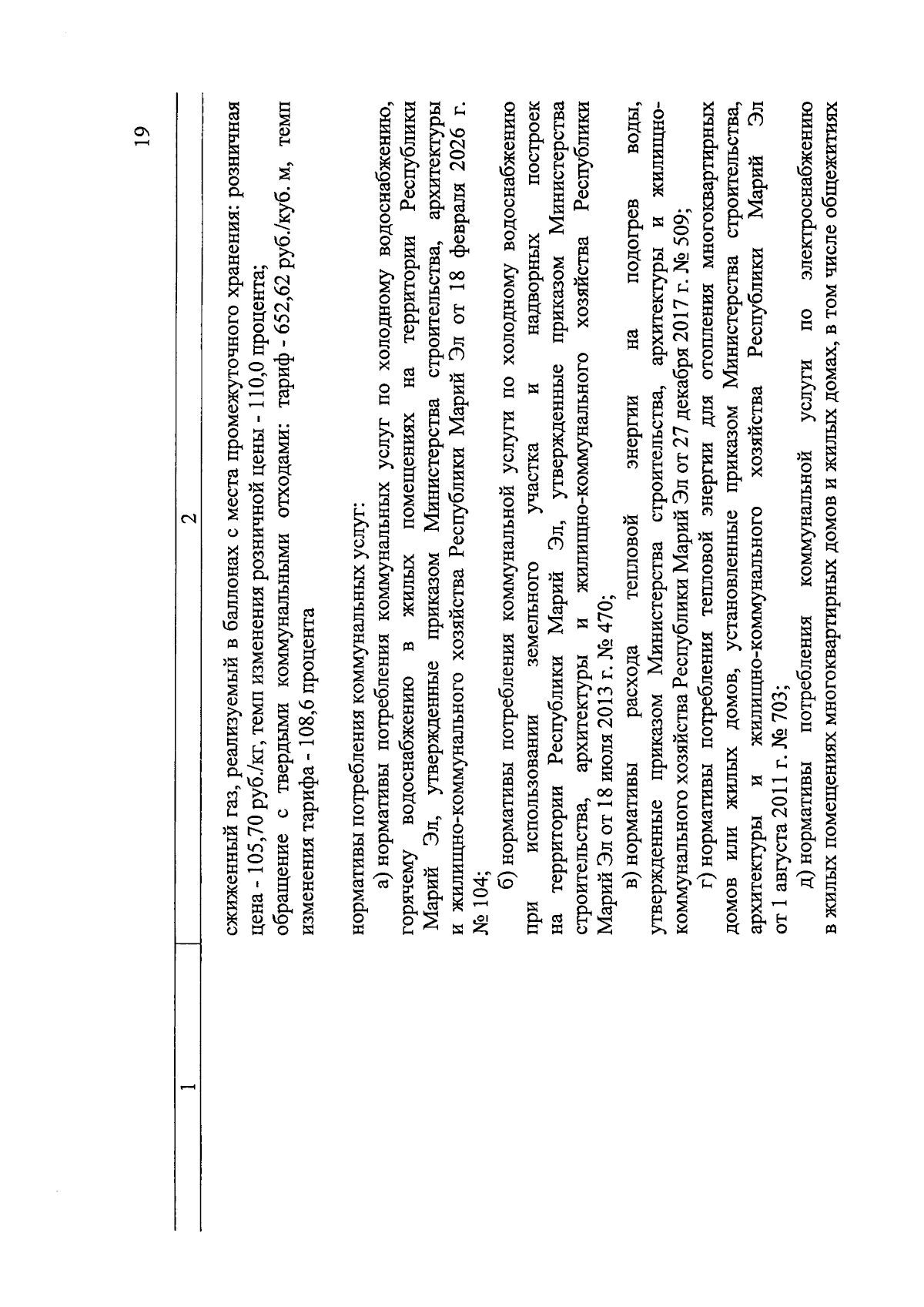 19

| 1 | 2 |
|---|---|
| | сжиженный газ, реализуемый в баллонах с места промежуточного хранения: розничная цена - 105,70 руб./кг, темп изменения розничной цены - 110,0 процента; обращение с твердыми коммунальными отходами: тариф - 652,62 руб./куб. м, темп изменения тарифа - 108,6 процента |
| | нормативы потребления коммунальных услуг: а) нормативы потребления коммунальных услуг по холодному водоснабжению, горячему водоснабжению в жилых помещениях на территории Республики Марий Эл, утвержденные приказом Министерства строительства, архитектуры и жилищно-коммунального хозяйства Республики Марий Эл от 18 февраля 2026 г. № 104; б) нормативы потребления коммунальной услуги по холодному водоснабжению при использовании земельного участка и надворных построек на территории Республики Марий Эл, утвержденные приказом Министерства строительства, архитектуры и жилищно-коммунального хозяйства Республики Марий Эл от 18 июля 2013 г. № 470; в) нормативы расхода тепловой энергии на подогрев воды, утвержденные приказом Министерства строительства, архитектуры и жилищно-коммунального хозяйства Республики Марий Эл от 27 декабря 2017 г. № 509; г) нормативы потребления тепловой энергии для отопления многоквартирных домов или жилых домов, установленные приказом Министерства строительства, архитектуры и жилищно-коммунального хозяйства Республики Марий Эл от 1 августа 2011 г. № 703; д) нормативы потребления коммунальной услуги по электроснабжению в жилых помещениях многоквартирных домов и жилых домах, в том числе общежитиях |